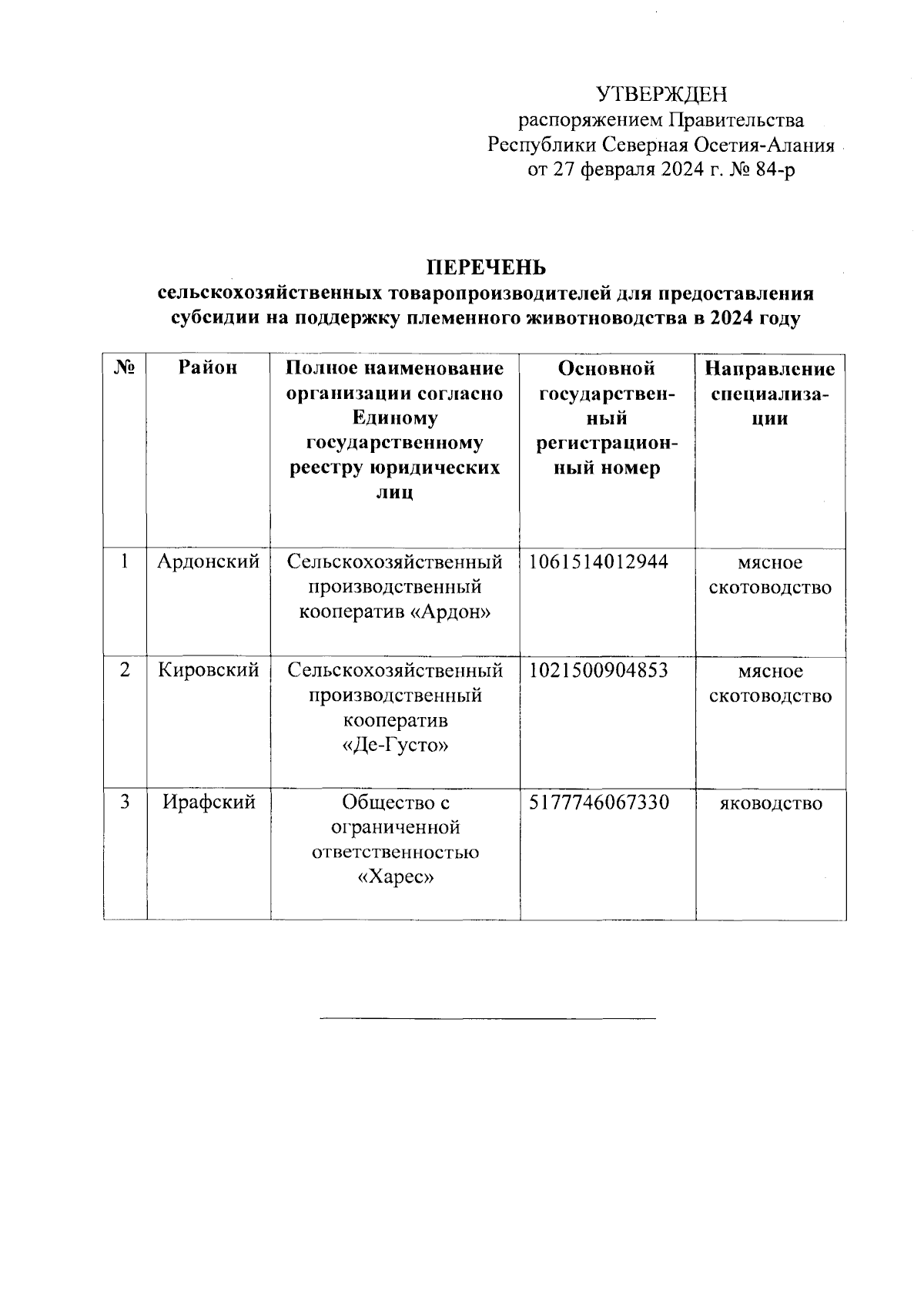 УТВЕРЖДЕН
распоряжением Правительства
Республики Северная Осетия-Алания
от 27 февраля 2024 г. № 84-р

ПЕРЕЧЕНЬ
сельскохозяйственных товаропроизводителей для предоставления субсидии на поддержку племенного животноводства в 2024 году

| № | Район | Полное наименование организации согласно Единому государственному реестру юридических лиц | Основной государственный регистрационный номер | Направление специализации |
|---|---|---|---|---|
| 1 | Ардонский | Сельскохозяйственный производственный кооператив «Ардон» | 1061514012944 | мясное скотоводство |
| 2 | Кировский | Сельскохозяйственный производственный кооператив «Де-Густо» | 1021500904853 | мясное скотоводство |
| 3 | Ирафский | Общество с ограниченной ответственностью «Харес» | 5177746067330 | яководство |